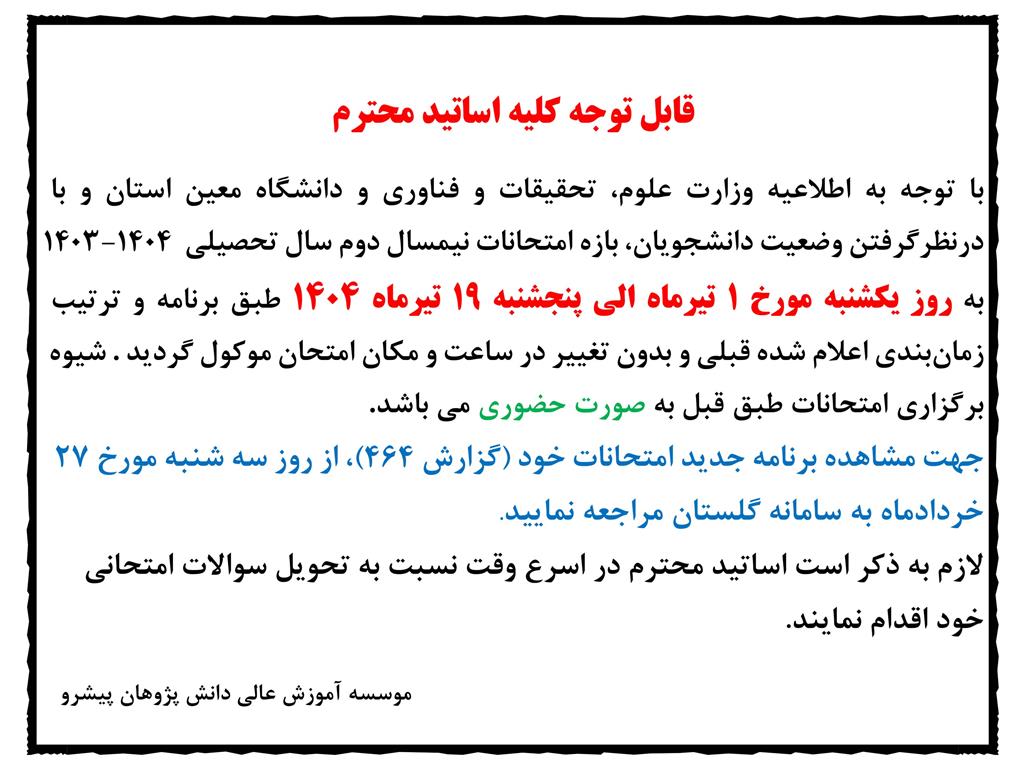 قابل توجه کلیه اساتید محترم

با توجه به اطلاعیه وزارت علوم، تحقیقات و فناوری و دانشگاه معین استان و با درنظرگرفتن وضعیت دانشجویان، بازه امتحانات نیمسال دوم سال تحصیلی ۱۴۰۴-۱۴۰۳ به روز یکشنبه مورخ ۱ تیرماه الی پنجشنبه ۱۹ تیرماه ۱۴۰۴ طبق برنامه و ترتیب زمان‌بندی اعلام شده قبلی و بدون تغییر در ساعت و مکان امتحان موکول گردید . شیوه برگزاری امتحانات طبق قبل به صورت حضوری می باشد.
جهت مشاهده برنامه جدید امتحانات خود (گزارش ۴۶۴)، از روز سه شنبه مورخ ۲۷ خردادماه به سامانه گلستان مراجعه نمایید.
لازم به ذکر است اساتید محترم در اسرع وقت نسبت به تحویل سوالات امتحانی خود اقدام نمایند.

موسسه آموزش عالی دانش پژوهان پیشرو